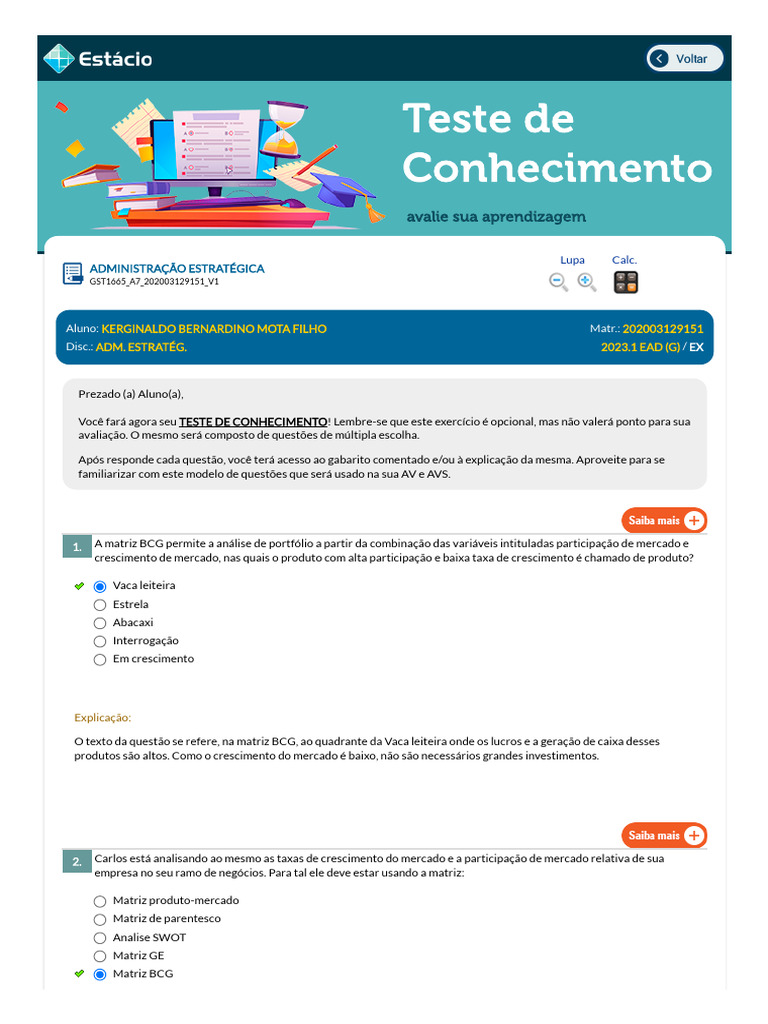 Estácio

Voltar

Teste de Conhecimento

avalie sua aprendizagem

ADMINISTRAÇÃO ESTRATÉGICA
GST1665_A7_202003129151_V1

Lupa Calc.

Aluno: KERGINALDO BERNARDINO MOTA FILHO
Disc.: ADM. ESTRATÉG.

Matr.: 202003129151
2023.1 EAD (G) / EX

Prezado (a) Aluno(a),

Você fará agora seu TESTE DE CONHECIMENTO! Lembre-se que este exercício é opcional, mas não valerá ponto para sua avaliação. O mesmo será composto de questões de múltipla escolha.

Após responde cada questão, você terá acesso ao gabarito comentado e/ou à explicação da mesma. Aproveite para se familiarizar com este modelo de questões que será usado na sua AV e AVS.

Saiba mais

1. A matriz BCG permite a análise de portfólio a partir da combinação das variáveis intituladas participação de mercado e crescimento de mercado, nas quais o produto com alta participação e baixa taxa de crescimento é chamado de produto?

Vaca leiteira
Estrela
Abacaxi
Interrogação
Em crescimento

Explicação:

O texto da questão se refere, na matriz BCG, ao quadrante da Vaca leiteira onde os lucros e a geração de caixa desses produtos são altos. Como o crescimento do mercado é baixo, não são necessários grandes investimentos.

Saiba mais

2. Carlos está analisando ao mesmo as taxas de crescimento do mercado e a participação de mercado relativa de sua empresa no seu ramo de negócios. Para tal ele deve estar usando a matriz:

Matriz produto-mercado
Matriz de parentesco
Analise SWOT
Matriz GE
Matriz BCG